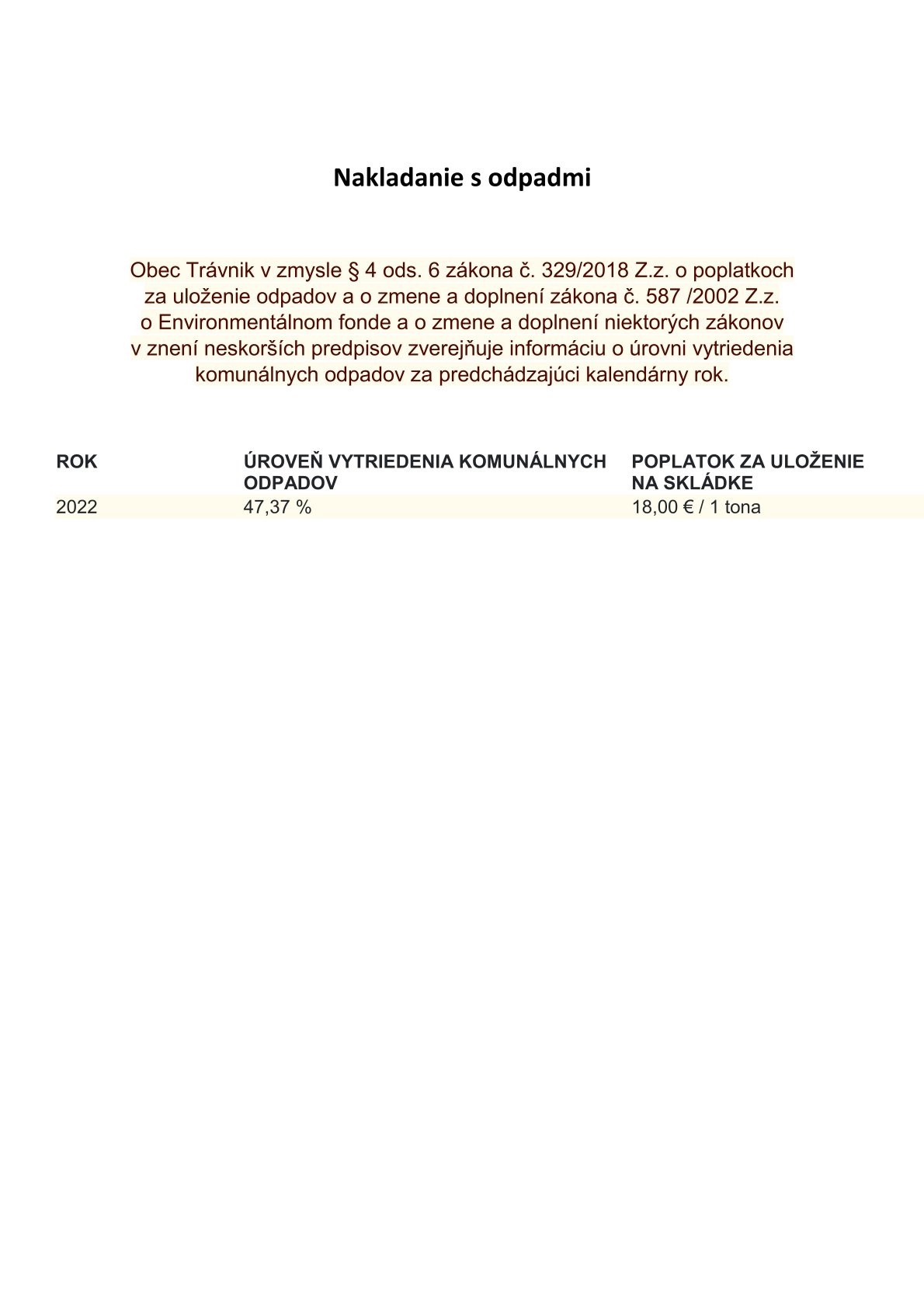 Nakladanie s odpadmi

Obec Trávnik v zmysle § 4 ods. 6 zákona č. 329/2018 Z.z. o poplatkoch za uloženie odpadov a o zmene a doplnení zákona č. 587 /2002 Z.z. o Environmentálnom fonde a o zmene a doplnení niektorých zákonov v znení neskorších predpisov zverejňuje informáciu o úrovni vytriedenia komunálnych odpadov za predchádzajúci kalendárny rok.

| ROK | ÚROVEŇ VYTRIEDENIA KOMUNÁLNYCH ODPADOV | POPLATOK ZA ULOŽENIE NA SKLÁDKE |
|---|---|---|
| 2022 | 47,37 % | 18,00 € / 1 tona |